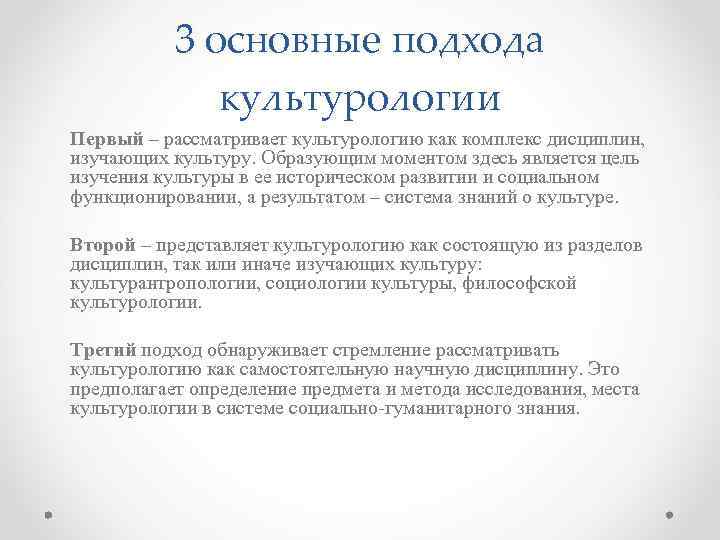 3 основные подхода культурологии

Первый – рассматривает культурологию как комплекс дисциплин, изучающих культуру. Образующим моментом здесь является цель изучения культуры в ее историческом развитии и социальном функционировании, а результатом – система знаний о культуре.

Второй – представляет культурологию как состоящую из разделов дисциплин, так или иначе изучающих культуру: культурантропологии, социологии культуры, философской культурологии.

Третий подход обнаруживает стремление рассматривать культурологию как самостоятельную научную дисциплину. Это предполагает определение предмета и метода исследования, места культурологии в системе социально-гуманитарного знания.